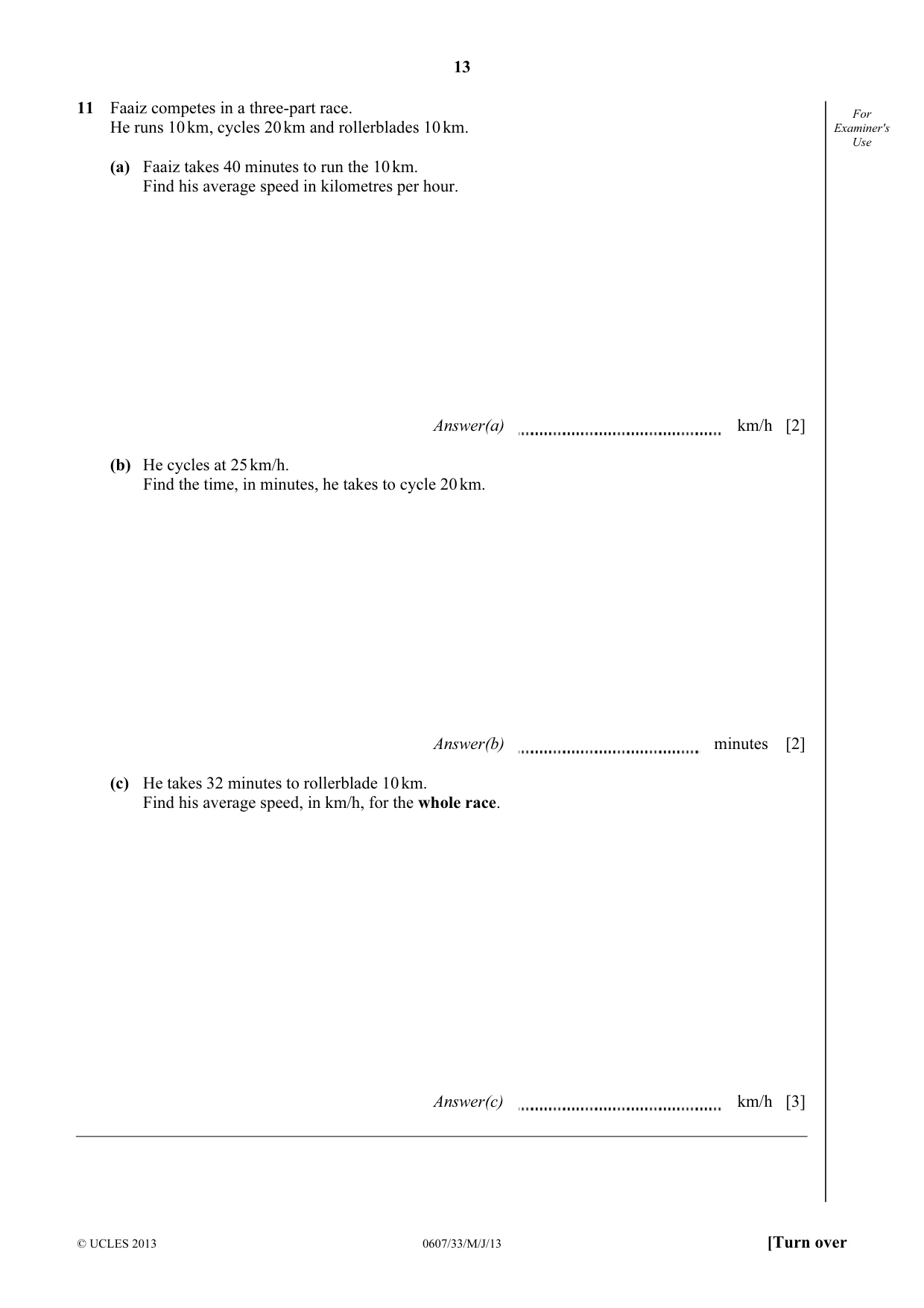 13

For Examiner's Use

11 Faaiz competes in a three-part race.
He runs 10 km, cycles 20 km and rollerblades 10 km.

(a) Faaiz takes 40 minutes to run the 10 km.
Find his average speed in kilometres per hour.

Answer(a) ____ km/h [2]

(b) He cycles at 25 km/h.
Find the time, in minutes, he takes to cycle 20 km.

Answer(b) ____ minutes [2]

(c) He takes 32 minutes to rollerblade 10 km.
Find his average speed, in km/h, for the whole race.

Answer(c) ____ km/h [3]

© UCLES 2013 0607/33/M/J/13 [Turn over